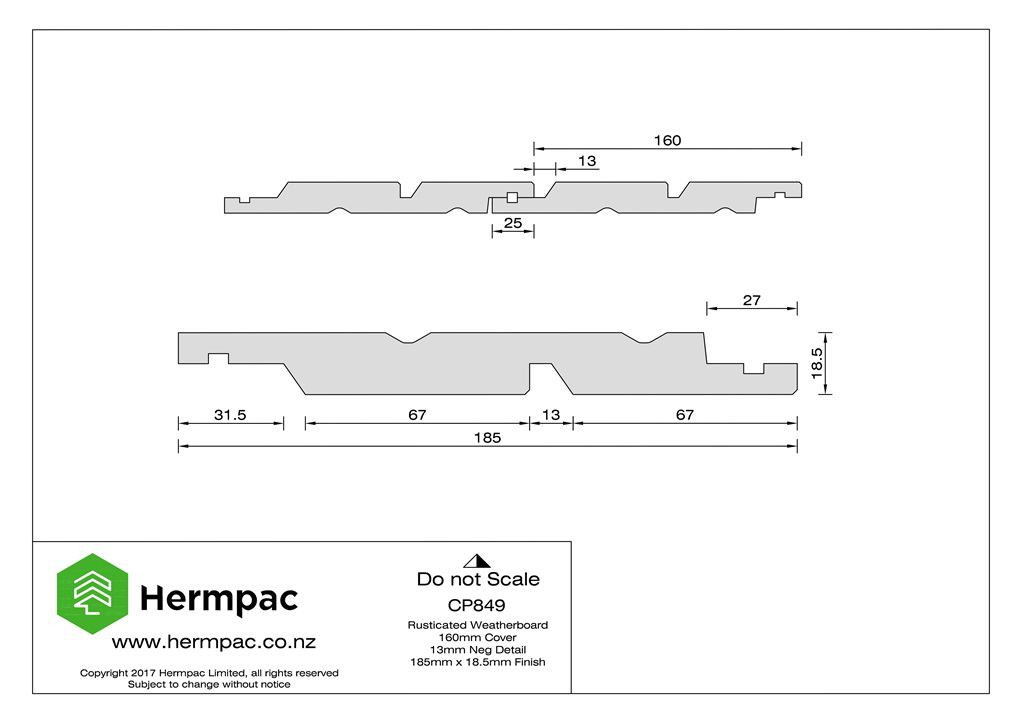 160

13

25

27

18.5

31.5

67

13

67

185

Hermpac

www.hermpac.co.nz

Copyright 2017 Hermpac Limited, all rights reserved
Subject to change without notice

Do not Scale

CP849

Rusticated Weatherboard
160mm Cover
13mm Neg Detail
185mm x 18.5mm Finish